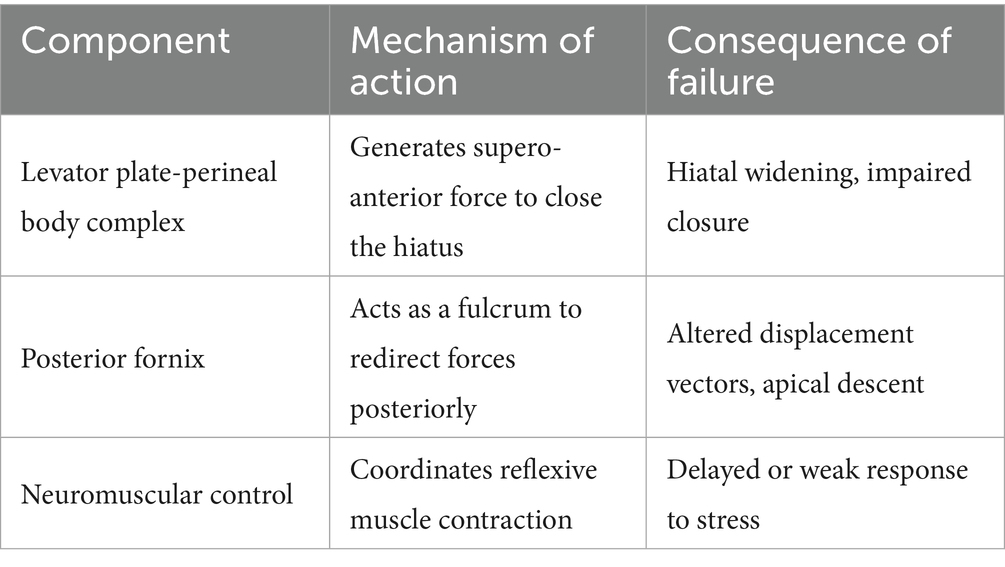 | Component | Mechanism of action | Consequence of failure |
|---|---|---|
| Levator plate-perineal body complex | Generates supero-anterior force to close the hiatus | Hiatal widening, impaired closure |
| Posterior fornix | Acts as a fulcrum to redirect forces posteriorly | Altered displacement vectors, apical descent |
| Neuromuscular control | Coordinates reflexive muscle contraction | Delayed or weak response to stress |